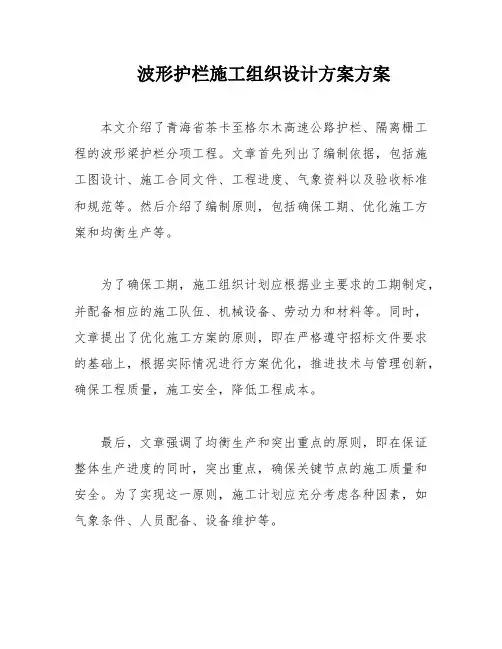 波形护栏施工组织设计方案方案

本文介绍了青海省茶卡至格尔木高速公路护栏、隔离栅工程的波形梁护栏分项工程。文章首先列出了编制依据，包括施工图设计、施工合同文件、工程进度、气象资料以及验收标准和规范等。然后介绍了编制原则，包括确保工期、优化施工方案和均衡生产等。

为了确保工期，施工组织计划应根据业主要求的工期制定，并配备相应的施工队伍、机械设备、劳动力和材料等。同时，文章提出了优化施工方案的原则，即在严格遵守招标文件要求的基础上，根据实际情况进行方案优化，推进技术与管理创新，确保工程质量，施工安全，降低工程成本。

最后，文章强调了均衡生产和突出重点的原则，即在保证整体生产进度的同时，突出重点，确保关键节点的施工质量和安全。为了实现这一原则，施工计划应充分考虑各种因素，如气象条件、人员配备、设备维护等。